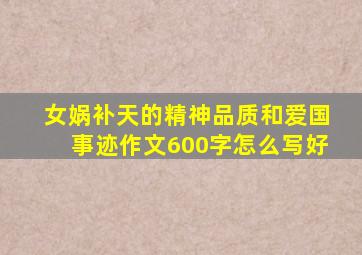 女娲补天的精神品质和爱国事迹作文600字怎么写好